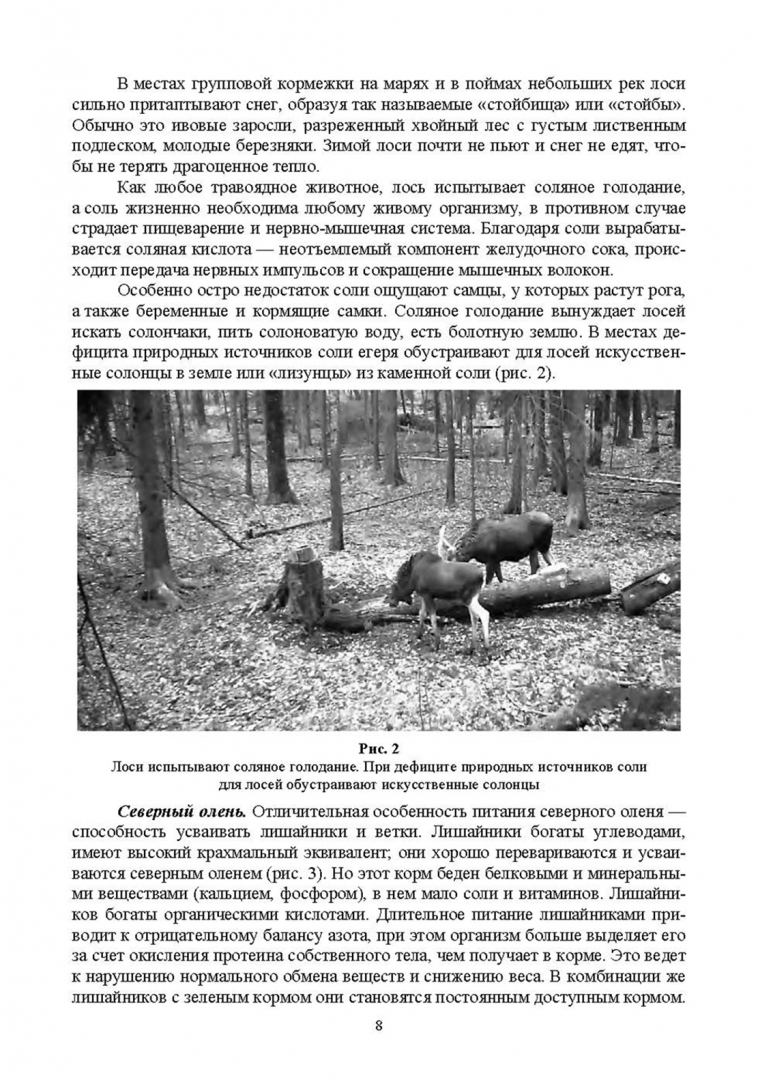 В местах групповой кормежки на марях и в поймах небольших рек лоси сильно притаптывают снег, образуя так называемые «стойбища» или «стойбы». Обычно это ивовые заросли, разреженный хвойный лес с густым лиственным подлеском, молодые березняки. Зимой лоси почти не пьют и снег не едят, чтобы не терять драгоценное тепло.

Как любое травоядное животное, лось испытывает соляное голодание, а соль жизненно необходима любому живому организму, в противном случае страдает пищеварение и нервно-мышечная система. Благодаря соли вырабатывается соляная кислота — неотъемлемый компонент желудочного сока, происходит передача нервных импульсов и сокращение мышечных волокон.

Особенно остро недостаток соли ощущают самцы, у которых растут рога, а также беременные и кормящие самки. Соляное голодание вынуждает лосей искать солончаки, пить солоноватую воду, есть болотную землю. В местах дефицита природных источников соли егеря обустраивают для лосей искусственные солонцы в земле или «лизунцы» из каменной соли (рис. 2).

Рис. 2
Лоси испытывают соляное голодание. При дефиците природных источников соли для лосей обустраивают искусственные солонцы

Северный олень. Отличительная особенность питания северного оленя — способность усваивать лишайники и ветки. Лишайники богаты углеводами, имеют высокий крахмальный эквивалент; они хорошо перевариваются и усваиваются северным оленем (рис. 3). Но этот корм беден белковыми и минеральными веществами (кальцием, фосфором), в нем мало соли и витаминов. Лишайников богаты органическими кислотами. Длительное питание лишайниками приводит к отрицательному балансу азота, при этом организм больше выделяет его за счет окисления протеина собственного тела, чем получает в корме. Это ведет к нарушению нормального обмена веществ и снижению веса. В комбинации же лишайников с зеленым кормом они становятся постоянным доступным кормом.

8